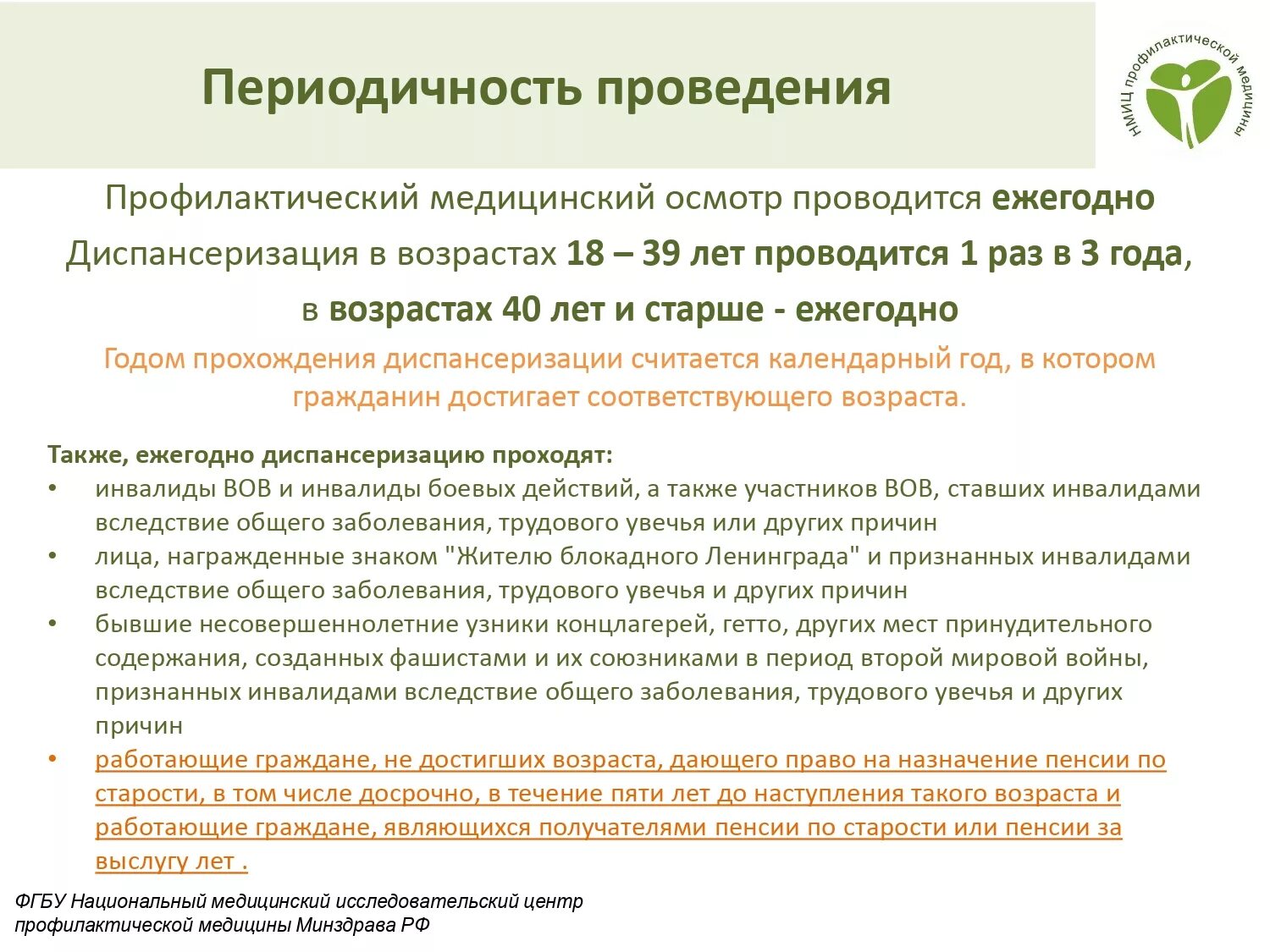 Периодичность проведения

НМИЦ профилактической медицины

Профилактический медицинский осмотр проводится ежегодно

Диспансеризация в возрастах 18 – 39 лет проводится 1 раз в 3 года, в возрастах 40 лет и старше - ежегодно

Годом прохождения диспансеризации считается календарный год, в котором гражданин достигает соответствующего возраста.

Также, ежегодно диспансеризацию проходят:

• инвалиды ВОВ и инвалиды боевых действий, а также участников ВОВ, ставших инвалидами вследствие общего заболевания, трудового увечья или других причин

• лица, награжденные знаком "Жителю блокадного Ленинграда" и признанных инвалидами вследствие общего заболевания, трудового увечья и других причин

• бывшие несовершеннолетние узники концлагерей, гетто, других мест принудительного содержания, созданных фашистами и их союзниками в период второй мировой войны, признанных инвалидами вследствие общего заболевания, трудового увечья и других причин

• работающие граждане, не достигших возраста, дающего право на назначение пенсии по старости, в том числе досрочно, в течение пяти лет до наступления такого возраста и работающие граждане, являющихся получателями пенсии по старости или пенсии за выслугу лет .

ФГБУ Национальный медицинский исследовательский центр профилактической медицины Минздрава РФ